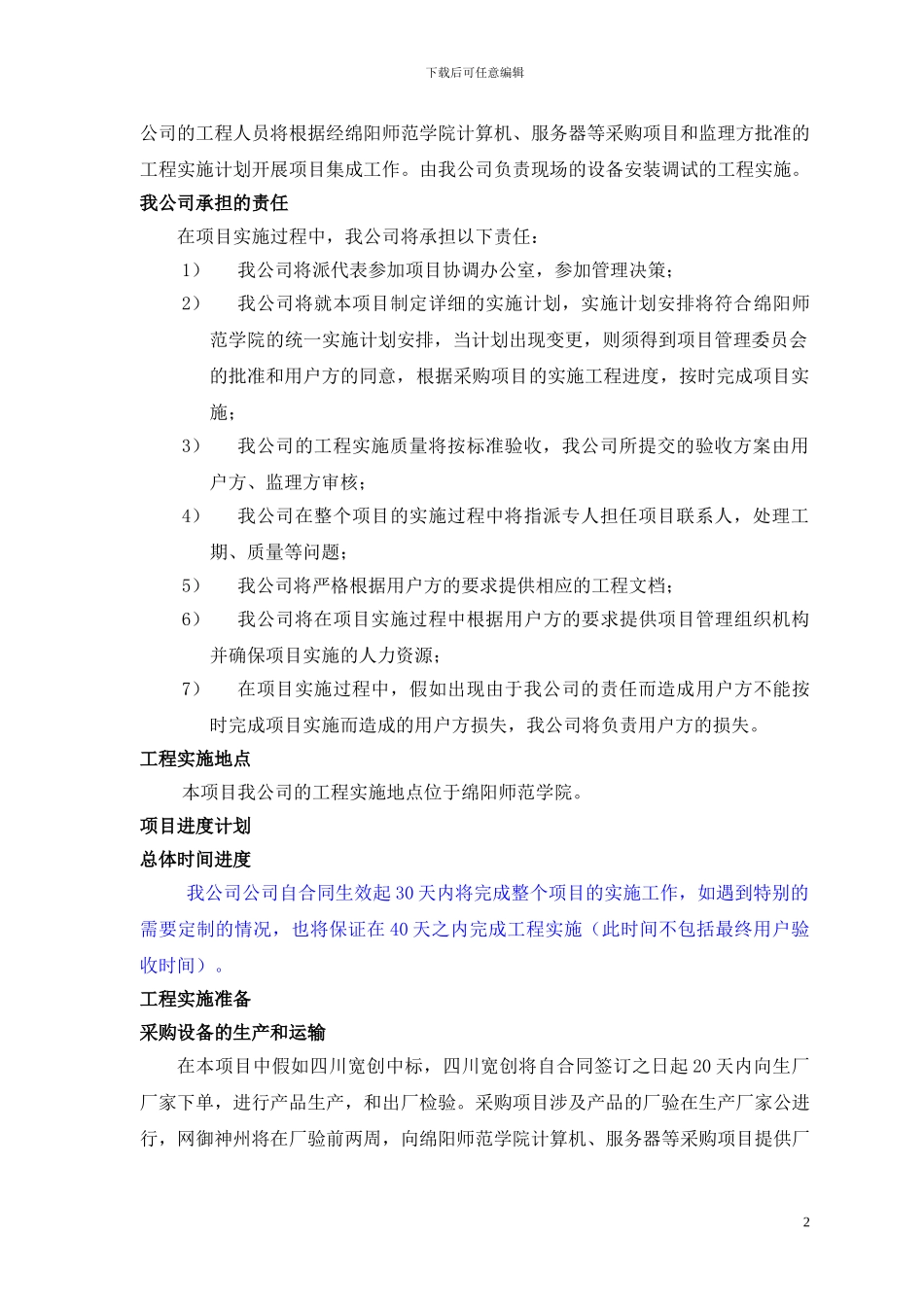 下载后可任意编辑

公司的工程人员将根据经绵阳师范学院计算机、服务器等采购项目和监理方批准的工程实施计划开展项目集成工作。由我公司负责现场的设备安装调试的工程实施。

我公司承担的责任

在项目实施过程中，我公司将承担以下责任：

1） 我公司将派代表参加项目协调办公室，参加管理决策；

2） 我公司将就本项目制定详细的实施计划，实施计划安排将符合绵阳师范学院的统一实施计划安排，当计划出现变更，则须得到项目管理委员会的批准和用户方的同意，根据采购项目的实施工程进度，按时完成项目实施；

3） 我公司的工程实施质量将按标准验收，我公司所提交的验收方案由用户方、监理方审核；

4） 我公司在整个项目的实施过程中将指派专人担任项目联系人，处理工期、质量等问题；

5） 我公司将严格根据用户方的要求提供相应的工程文档；

6） 我公司将在项目实施过程中根据用户方的要求提供项目管理组织机构并确保项目实施的人力资源；

7） 在项目实施过程中，假如出现由于我公司的责任而造成用户方不能按时完成项目实施而造成的用户方损失，我公司将负责用户方的损失。

工程实施地点

本项目我公司的工程实施地点位于绵阳师范学院。

项目进度计划

总体时间进度

我公司公司自合同生效起 30 天内将完成整个项目的实施工作，如遇到特别的需要定制的情况，也将保证在 40 天之内完成工程实施（此时间不包括最终用户验收时间）。

工程实施准备

采购设备的生产和运输

在本项目中假如四川宽创中标，四川宽创将自合同签订之日起 20 天内向生厂厂家下单，进行产品生产，和出厂检验。采购项目涉及产品的厂验在生产厂家公进行，网御神州将在厂验前两周，向绵阳师范学院计算机、服务器等采购项目提供厂

2